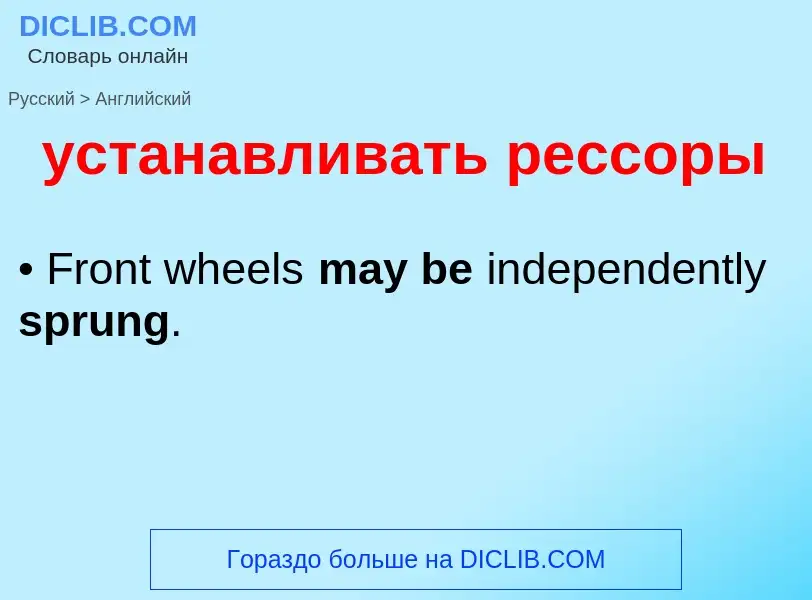 DICLIB.COM
Словарь онлайн

Русский > Английский

устанавливать рессоры

• Front wheels may be independently sprung.

Гораздо больше на DICLIB.COM